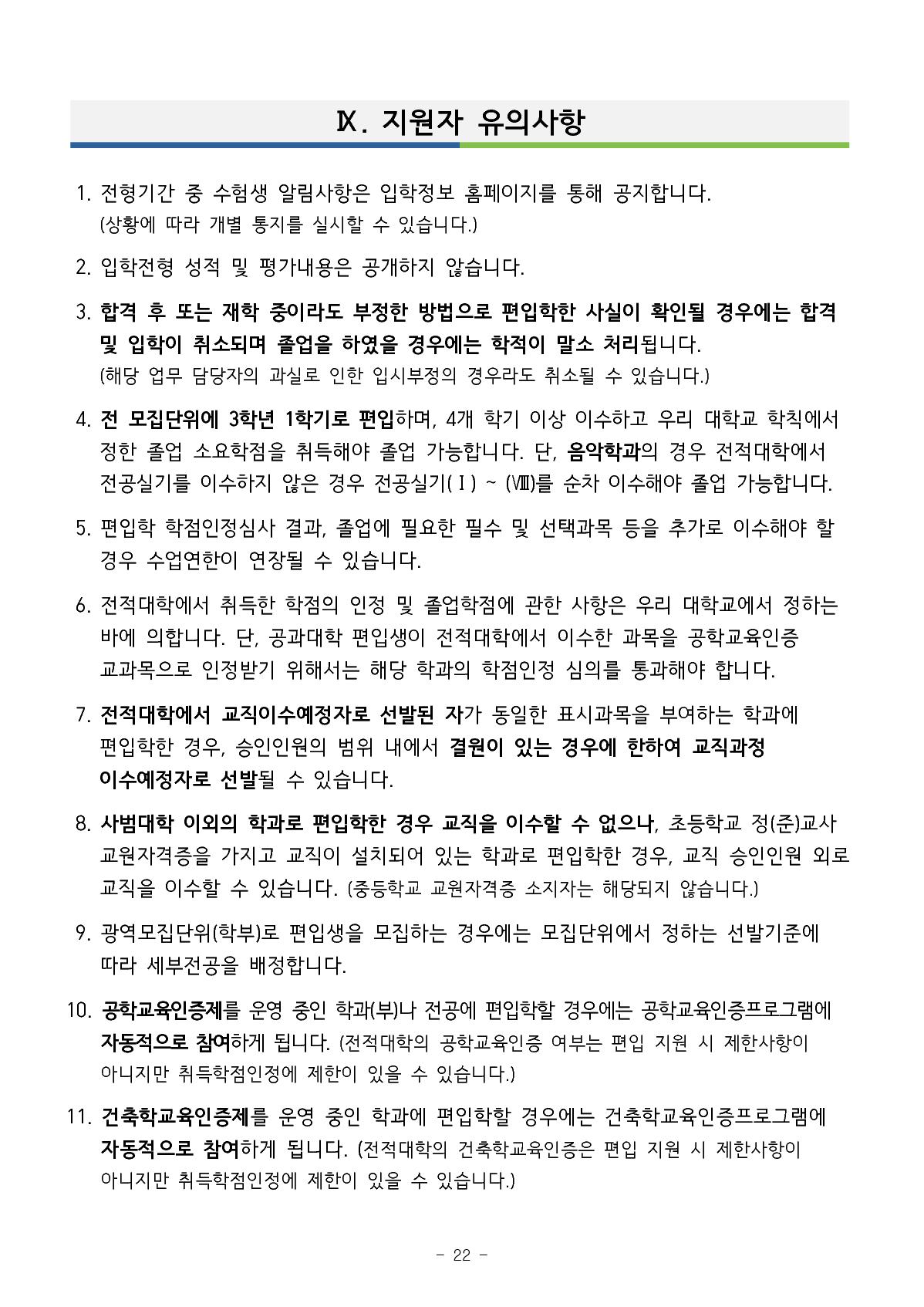 Ⅸ. 지원자 유의사항

1. 전형기간 중 수험생 알림사항은 입학정보 홈페이지를 통해 공지합니다. (상황에 따라 개별 통지를 실시할 수 있습니다.)

2. 입학전형 성적 및 평가내용은 공개하지 않습니다.

3. 합격 후 또는 재학 중이라도 부정한 방법으로 편입학한 사실이 확인될 경우에는 합격 및 입학이 취소되며 졸업을 하였을 경우에는 학적이 말소 처리됩니다. (해당 업무 담당자의 과실로 인한 입시부정의 경우라도 취소될 수 있습니다.)

4. 전 모집단위에 3학년 1학기로 편입하며, 4개 학기 이상 이수하고 우리 대학교 학칙에서 정한 졸업 소요학점을 취득해야 졸업 가능합니다. 단, 음악학과의 경우 전적대학에서 전공실기를 이수하지 않은 경우 전공실기(Ⅰ) ~ (Ⅷ)를 순차 이수해야 졸업 가능합니다.

5. 편입학 학점인정심사 결과, 졸업에 필요한 필수 및 선택과목 등을 추가로 이수해야 할 경우 수업연한이 연장될 수 있습니다.

6. 전적대학에서 취득한 학점의 인정 및 졸업학점에 관한 사항은 우리 대학교에서 정하는 바에 의합니다. 단, 공과대학 편입생이 전적대학에서 이수한 과목을 공학교육인증 교과목으로 인정받기 위해서는 해당 학과의 학점인정 심의를 통과해야 합니다.

7. 전적대학에서 교직이수예정자로 선발된 자가 동일한 표시과목을 부여하는 학과에 편입학한 경우, 승인인원의 범위 내에서 결원이 있는 경우에 한하여 교직과정 이수예정자로 선발될 수 있습니다.

8. 사범대학 이외의 학과로 편입학한 경우 교직을 이수할 수 없으나, 초등학교 정(준)교사 교원자격증을 가지고 교직이 설치되어 있는 학과로 편입학한 경우, 교직 승인인원 외로 교직을 이수할 수 있습니다. (중등학교 교원자격증 소지자는 해당되지 않습니다.)

9. 광역모집단위(학부)로 편입생을 모집하는 경우에는 모집단위에서 정하는 선발기준에 따라 세부전공을 배정합니다.

10. 공학교육인증제를 운영 중인 학과(부)나 전공에 편입학할 경우에는 공학교육인증프로그램에 자동적으로 참여하게 됩니다. (전적대학의 공학교육인증 여부는 편입 지원 시 제한사항이 아니지만 취득학점인정에 제한이 있을 수 있습니다.)

11. 건축학교육인증제를 운영 중인 학과에 편입학할 경우에는 건축학교육인증프로그램에 자동적으로 참여하게 됩니다. (전적대학의 건축학교육인증은 편입 지원 시 제한사항이 아니지만 취득학점인정에 제한이 있을 수 있습니다.)

- 22 -